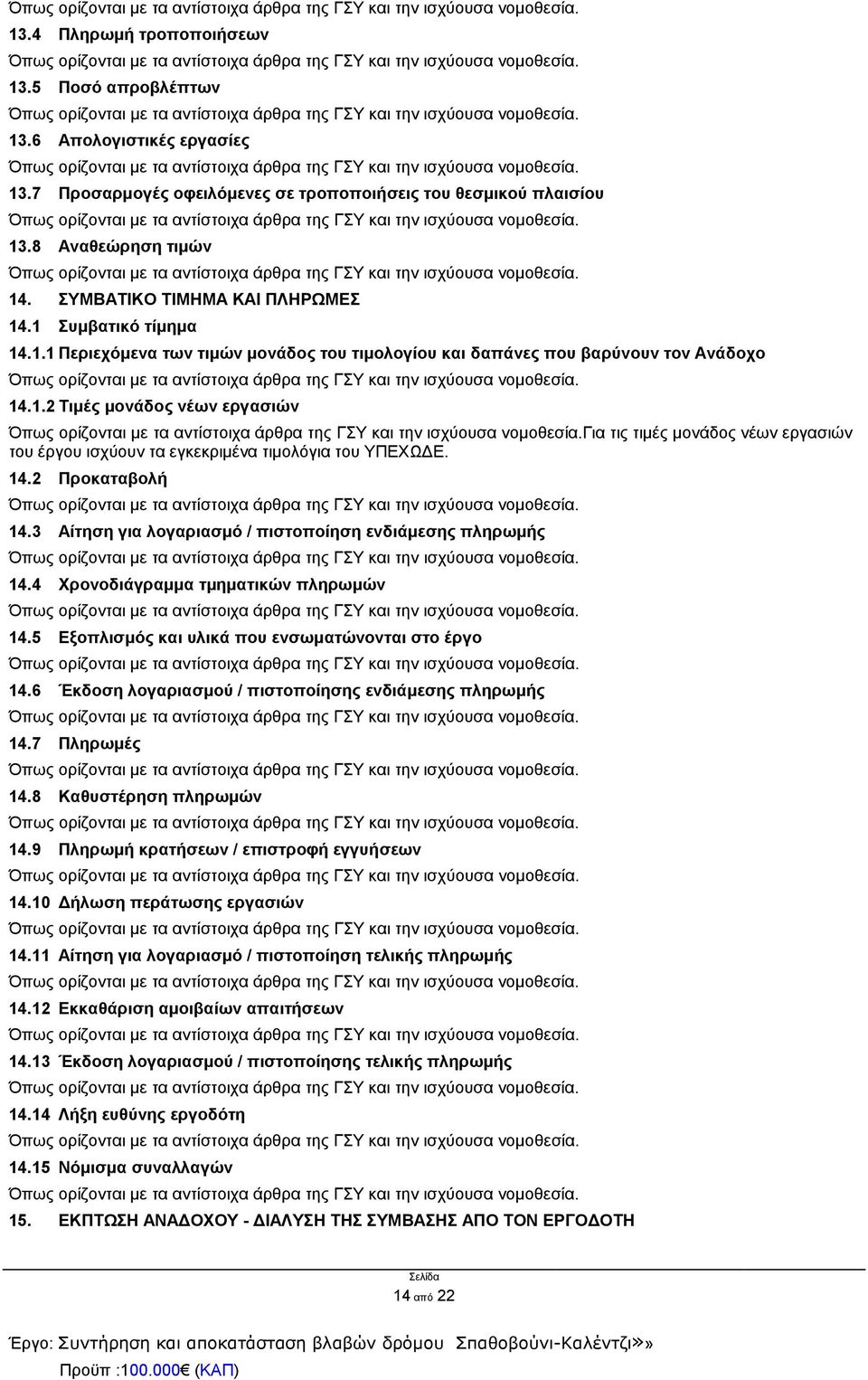 Όπως ορίζονται με τα αντίστοιχα άρθρα της ΓΣΥ και την ισχύουσα νομοθεσία.

13.4 Πληρωμή τροποποιήσεων

Όπως ορίζονται με τα αντίστοιχα άρθρα της ΓΣΥ και την ισχύουσα νομοθεσία.

13.5 Ποσό απροβλέπτων

Όπως ορίζονται με τα αντίστοιχα άρθρα της ΓΣΥ και την ισχύουσα νομοθεσία.

13.6 Απολογιστικές εργασίες

Όπως ορίζονται με τα αντίστοιχα άρθρα της ΓΣΥ και την ισχύουσα νομοθεσία.

13.7 Προσαρμογές οφειλόμενες σε τροποποιήσεις του θεσμικού πλαισίου

Όπως ορίζονται με τα αντίστοιχα άρθρα της ΓΣΥ και την ισχύουσα νομοθεσία.

13.8 Αναθεώρηση τιμών

Όπως ορίζονται με τα αντίστοιχα άρθρα της ΓΣΥ και την ισχύουσα νομοθεσία.

14. ΣΥΜΒΑΤΙΚΟ ΤΙΜΗΜΑ ΚΑΙ ΠΛΗΡΩΜΕΣ

14.1 Συμβατικό τίμημα

14.1.1 Περιεχόμενα των τιμών μονάδος του τιμολογίου και δαπάνες που βαρύνουν τον Ανάδοχο

Όπως ορίζονται με τα αντίστοιχα άρθρα της ΓΣΥ και την ισχύουσα νομοθεσία.

14.1.2 Τιμές μονάδος νέων εργασιών

Όπως ορίζονται με τα αντίστοιχα άρθρα της ΓΣΥ και την ισχύουσα νομοθεσία.Για τις τιμές μονάδος νέων εργασιών του έργου ισχύουν τα εγκεκριμένα τιμολόγια του ΥΠΕΧΩΔΕ.

14.2 Προκαταβολή

Όπως ορίζονται με τα αντίστοιχα άρθρα της ΓΣΥ και την ισχύουσα νομοθεσία.

14.3 Αίτηση για λογαριασμό / πιστοποίηση ενδιάμεσης πληρωμής

Όπως ορίζονται με τα αντίστοιχα άρθρα της ΓΣΥ και την ισχύουσα νομοθεσία.

14.4 Χρονοδιάγραμμα τμηματικών πληρωμών

Όπως ορίζονται με τα αντίστοιχα άρθρα της ΓΣΥ και την ισχύουσα νομοθεσία.

14.5 Εξοπλισμός και υλικά που ενσωματώνονται στο έργο

Όπως ορίζονται με τα αντίστοιχα άρθρα της ΓΣΥ και την ισχύουσα νομοθεσία.

14.6 Έκδοση λογαριασμού / πιστοποίησης ενδιάμεσης πληρωμής

Όπως ορίζονται με τα αντίστοιχα άρθρα της ΓΣΥ και την ισχύουσα νομοθεσία.

14.7 Πληρωμές

Όπως ορίζονται με τα αντίστοιχα άρθρα της ΓΣΥ και την ισχύουσα νομοθεσία.

14.8 Καθυστέρηση πληρωμών

Όπως ορίζονται με τα αντίστοιχα άρθρα της ΓΣΥ και την ισχύουσα νομοθεσία.

14.9 Πληρωμή κρατήσεων / επιστροφή εγγυήσεων

Όπως ορίζονται με τα αντίστοιχα άρθρα της ΓΣΥ και την ισχύουσα νομοθεσία.

14.10 Δήλωση περάτωσης εργασιών

Όπως ορίζονται με τα αντίστοιχα άρθρα της ΓΣΥ και την ισχύουσα νομοθεσία.

14.11 Αίτηση για λογαριασμό / πιστοποίηση τελικής πληρωμής

Όπως ορίζονται με τα αντίστοιχα άρθρα της ΓΣΥ και την ισχύουσα νομοθεσία.

14.12 Εκκαθάριση αμοιβαίων απαιτήσεων

Όπως ορίζονται με τα αντίστοιχα άρθρα της ΓΣΥ και την ισχύουσα νομοθεσία.

14.13 Έκδοση λογαριασμού / πιστοποίησης τελικής πληρωμής

Όπως ορίζονται με τα αντίστοιχα άρθρα της ΓΣΥ και την ισχύουσα νομοθεσία.

14.14 Λήξη ευθύνης εργοδότη

Όπως ορίζονται με τα αντίστοιχα άρθρα της ΓΣΥ και την ισχύουσα νομοθεσία.

14.15 Νόμισμα συναλλαγών

Όπως ορίζονται με τα αντίστοιχα άρθρα της ΓΣΥ και την ισχύουσα νομοθεσία.

15. ΕΚΠΤΩΣΗ ΑΝΑΔΟΧΟΥ - ΔΙΑΛΥΣΗ ΤΗΣ ΣΥΜΒΑΣΗΣ ΑΠΟ ΤΟΝ ΕΡΓΟΔΟΤΗ

Σελίδα
14 από 22

Έργο: Συντήρηση και αποκατάσταση βλαβών δρόμου Σπαθοβούνι-Καλέντζι»»
Προϋπ :100.000€ (ΚΑΠ)